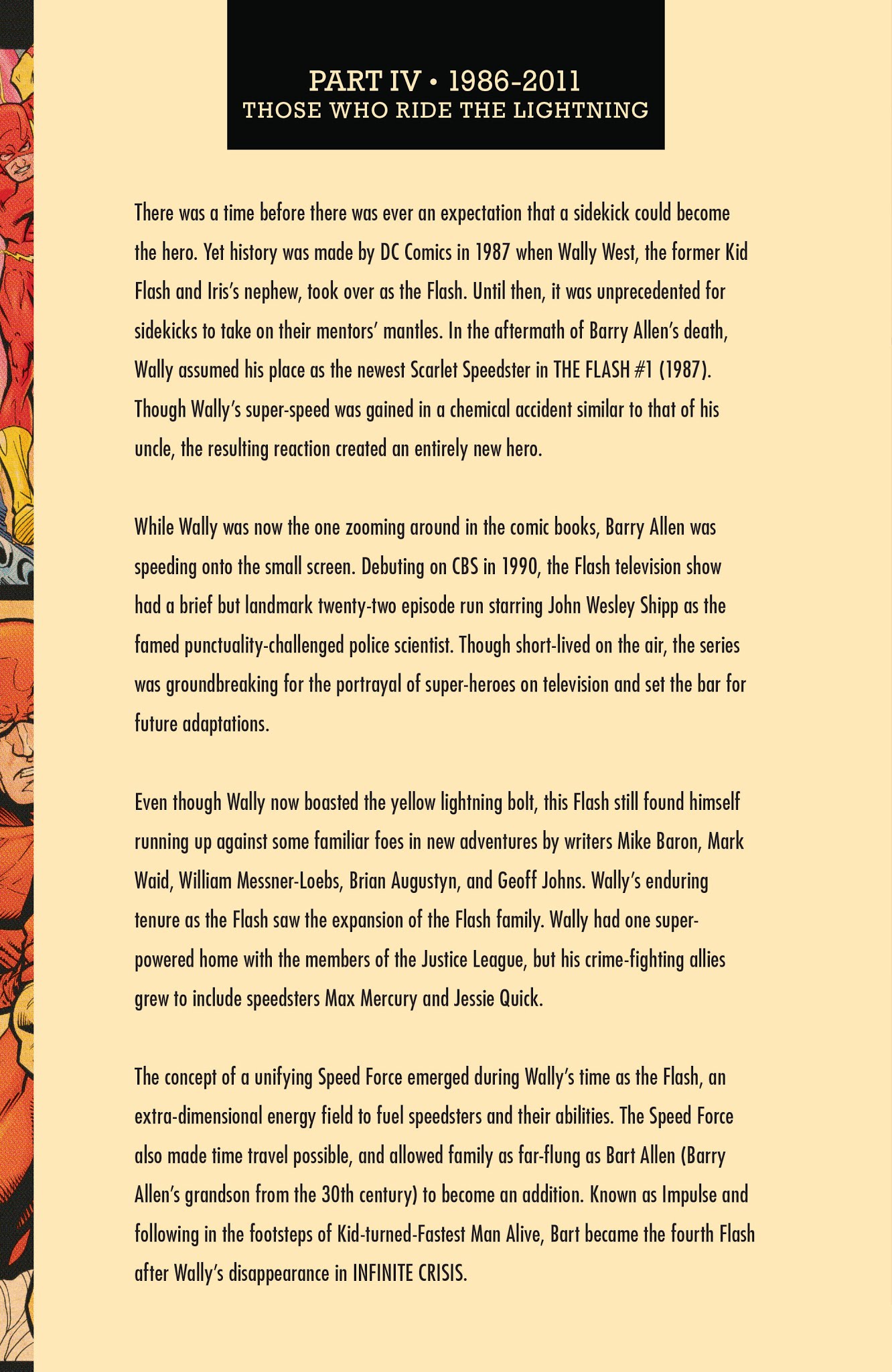 PART IV • 1986-2011
THOSE WHO RIDE THE LIGHTNING

There was a time before there was ever an expectation that a sidekick could become the hero. Yet history was made by DC Comics in 1987 when Wally West, the former Kid Flash and Iris's nephew, took over as the Flash. Until then, it was unprecedented for sidekicks to take on their mentors' mantles. In the aftermath of Barry Allen's death, Wally assumed his place as the newest Scarlet Speedster in THE FLASH #1 (1987). Though Wally's super-speed was gained in a chemical accident similar to that of his uncle, the resulting reaction created an entirely new hero.

While Wally was now the one zooming around in the comic books, Barry Allen was speeding onto the small screen. Debuting on CBS in 1990, the Flash television show had a brief but landmark twenty-two episode run starring John Wesley Shipp as the famed punctuality-challenged police scientist. Though short-lived on the air, the series was groundbreaking for the portrayal of super-heroes on television and set the bar for future adaptations.

Even though Wally now boasted the yellow lightning bolt, this Flash still found himself running up against some familiar foes in new adventures by writers Mike Baron, Mark Waid, William Messner-Loebs, Brian Augustyn, and Geoff Johns. Wally's enduring tenure as the Flash saw the expansion of the Flash family. Wally had one super-powered home with the members of the Justice League, but his crime-fighting allies grew to include speedsters Max Mercury and Jessie Quick.

The concept of a unifying Speed Force emerged during Wally's time as the Flash, an extra-dimensional energy field to fuel speedsters and their abilities. The Speed Force also made time travel possible, and allowed family as far-flung as Bart Allen (Barry Allen's grandson from the 30th century) to become an addition. Known as Impulse and following in the footsteps of Kid-turned-Fastest Man Alive, Bart became the fourth Flash after Wally's disappearance in INFINITE CRISIS.